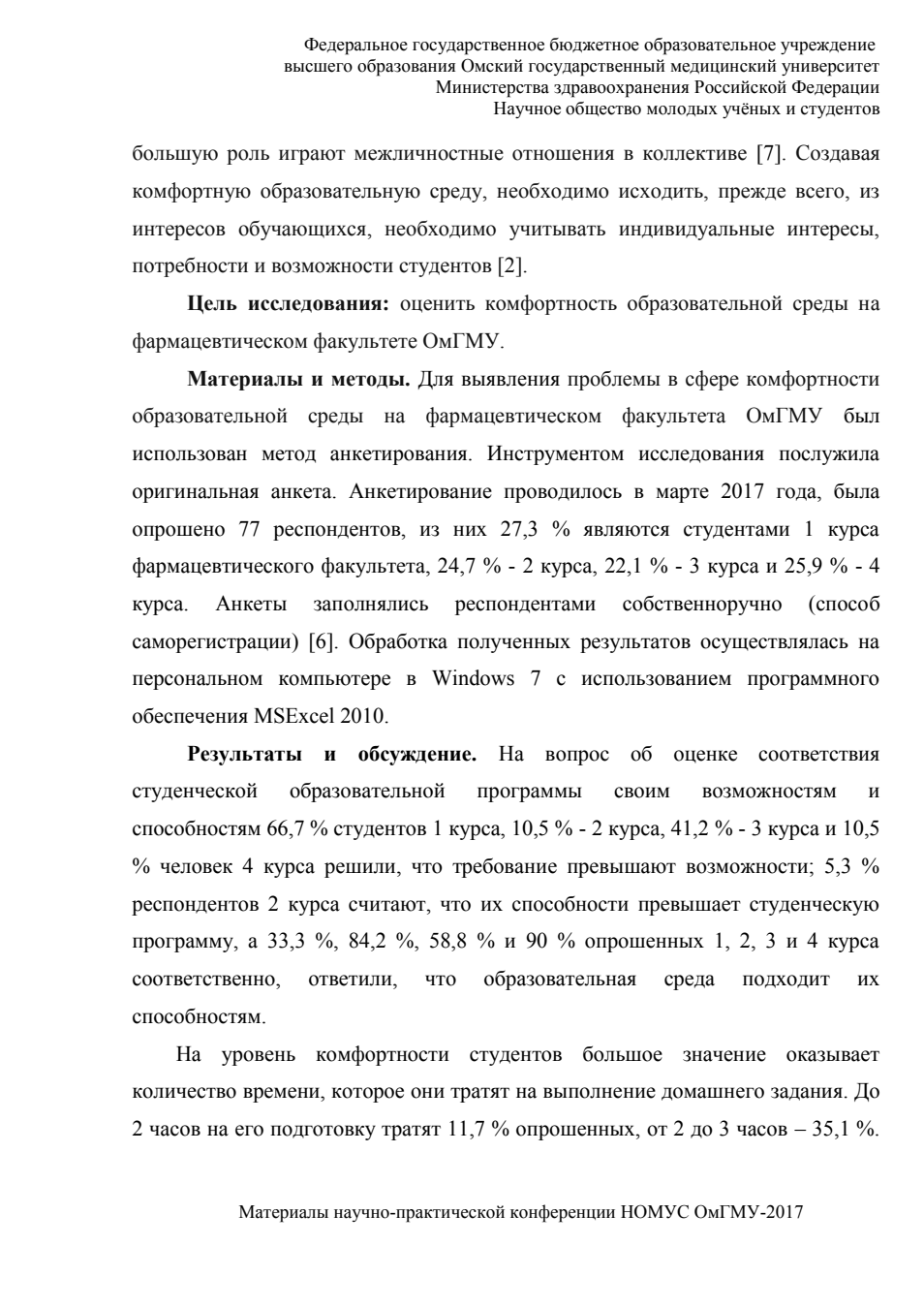 Федеральное государственное бюджетное образовательное учреждение
высшего образования Омский государственный медицинский университет
Министерства здравоохранения Российской Федерации
Научное общество молодых учёных и студентов

большую роль играют межличностные отношения в коллективе [7]. Создавая комфортную образовательную среду, необходимо исходить, прежде всего, из интересов обучающихся, необходимо учитывать индивидуальные интересы, потребности и возможности студентов [2].

**Цель исследования:** оценить комфортность образовательной среды на фармацевтическом факультете ОмГМУ.

**Материалы и методы.** Для выявления проблемы в сфере комфортности образовательной среды на фармацевтическом факультета ОмГМУ был использован метод анкетирования. Инструментом исследования послужила оригинальная анкета. Анкетирование проводилось в марте 2017 года, была опрошено 77 респондентов, из них 27,3 % являются студентами 1 курса фармацевтического факультета, 24,7 % - 2 курса, 22,1 % - 3 курса и 25,9 % - 4 курса. Анкеты заполнялись респондентами собственноручно (способ саморегистрации) [6]. Обработка полученных результатов осуществлялась на персональном компьютере в Windows 7 с использованием программного обеспечения MSExcel 2010.

**Результаты и обсуждение.** На вопрос об оценке соответствия студенческой образовательной программы своим возможностям и способностям 66,7 % студентов 1 курса, 10,5 % - 2 курса, 41,2 % - 3 курса и 10,5 % человек 4 курса решили, что требование превышают возможности; 5,3 % респондентов 2 курса считают, что их способности превышает студенческую программу, а 33,3 %, 84,2 %, 58,8 % и 90 % опрошенных 1, 2, 3 и 4 курса соответственно, ответили, что образовательная среда подходит их способностям.

На уровень комфортности студентов большое значение оказывает количество времени, которое они тратят на выполнение домашнего задания. До 2 часов на его подготовку тратят 11,7 % опрошенных, от 2 до 3 часов – 35,1 %.

Материалы научно-практической конференции НОМУС ОмГМУ-2017